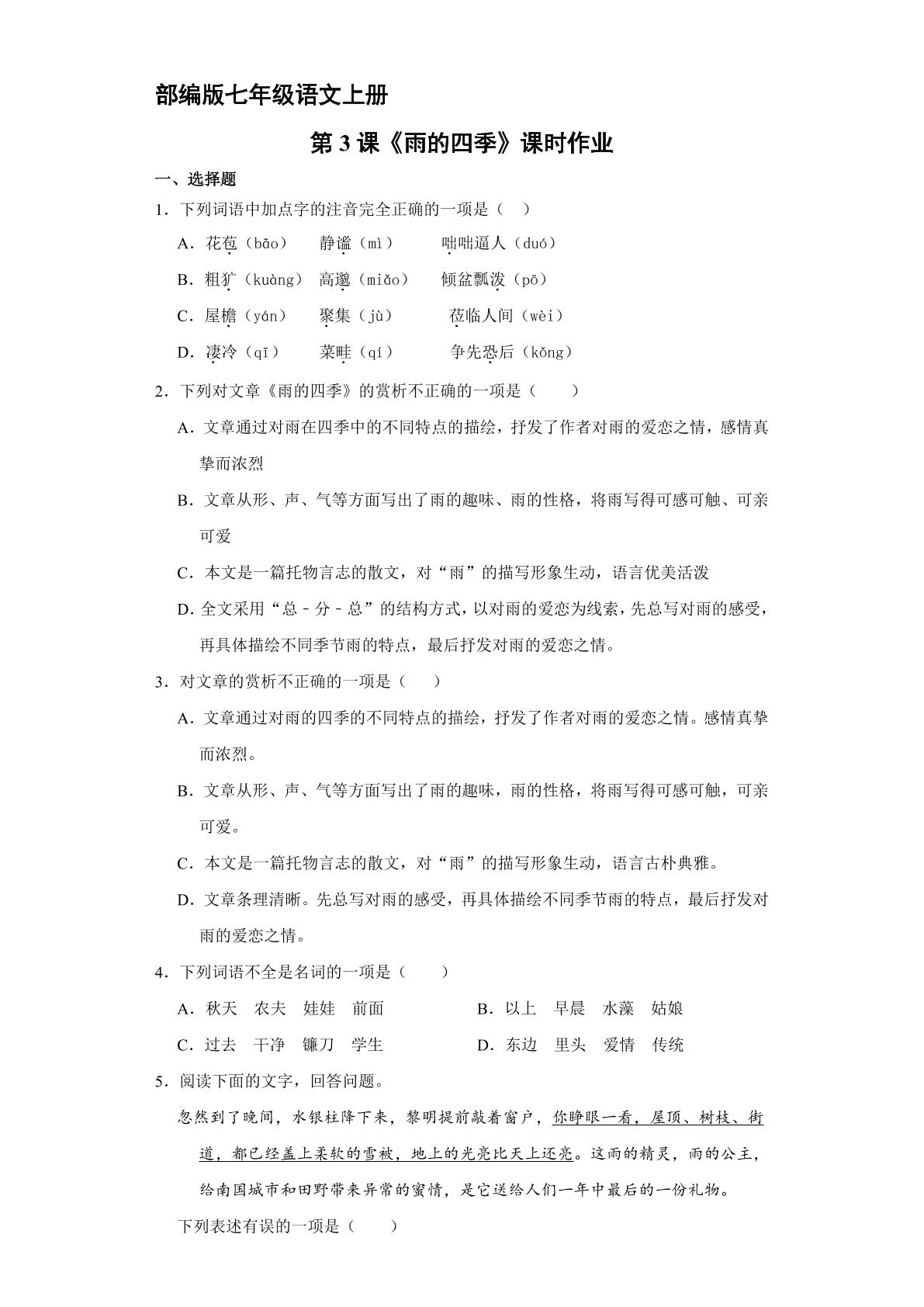 部编版七年级语文上册

第3课《雨的四季》课时作业

一、选择题

1．下列词语中加点字的注音完全正确的一项是（　）

A．花苞（bāo）　静谧（mì）　咄咄逼人（duó）

B．粗犷（kuàng）　高邈（miǎo）　倾盆瓢泼（pō）

C．屋檐（yán）　聚集（jù）　莅临人间（wèi）

D．凄冷（qī）　菜畦（qí）　争先恐后（kǒng）

2．下列对文章《雨的四季》的赏析不正确的一项是（　）

A．文章通过对雨在四季中的不同特点的描绘，抒发了作者对雨的爱恋之情，感情真挚而浓烈

B．文章从形、声、气等方面写出了雨的趣味、雨的性格，将雨写得可感可触、可亲可爱

C．本文是一篇托物言志的散文，对“雨”的描写形象生动，语言优美活泼

D．全文采用“总－分－总”的结构方式，以对雨的爱恋为线索，先总写对雨的感受，再具体描绘不同季节雨的特点，最后抒发对雨的爱恋之情。

3．对文章的赏析不正确的一项是（　）

A．文章通过对雨的四季的不同特点的描绘，抒发了作者对雨的爱恋之情。感情真挚而浓烈。

B．文章从形、声、气等方面写出了雨的趣味，雨的性格，将雨写得可感可触，可亲可爱。

C．本文是一篇托物言志的散文，对“雨”的描写形象生动，语言古朴典雅。

D．文章条理清晰。先总写对雨的感受，再具体描绘不同季节雨的特点，最后抒发对雨的爱恋之情。

4．下列词语不全是名词的一项是（　）

A．秋天　农夫　娃娃　前面　B．以上　早晨　水藻　姑娘

C．过去　干净　镰刀　学生　D．东边　里头　爱情　传统

5．阅读下面的文字，回答问题。

忽然到了晚间，水银柱降下来，黎明提前敲着窗户，你睁眼一看，屋顶、树枝、街道，都已经盖上柔软的雪被，地上的光亮比天上还亮。这雨的精灵，雨的公主，给南国城市和田野带来异常的蜜情，是它送给人们一年中最后的一份礼物。

下列表述有误的一项是（　）